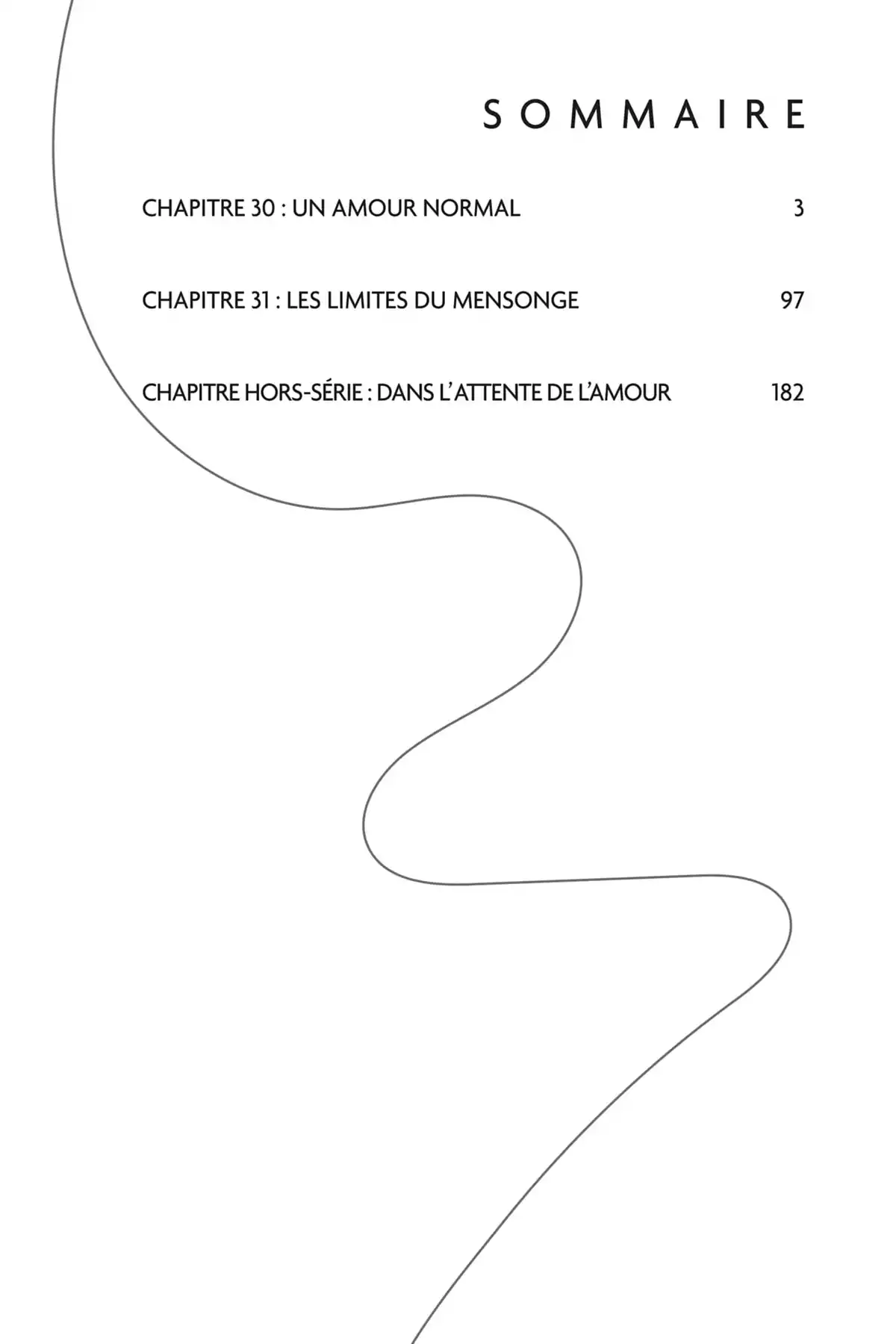 SOMMAIRE

CHAPITRE 30 : UN AMOUR NORMAL 3

CHAPITRE 31 : LES LIMITES DU MENSONGE 97

CHAPITRE HORS-SÉRIE : DANS L'ATTENTE DE L'AMOUR 182